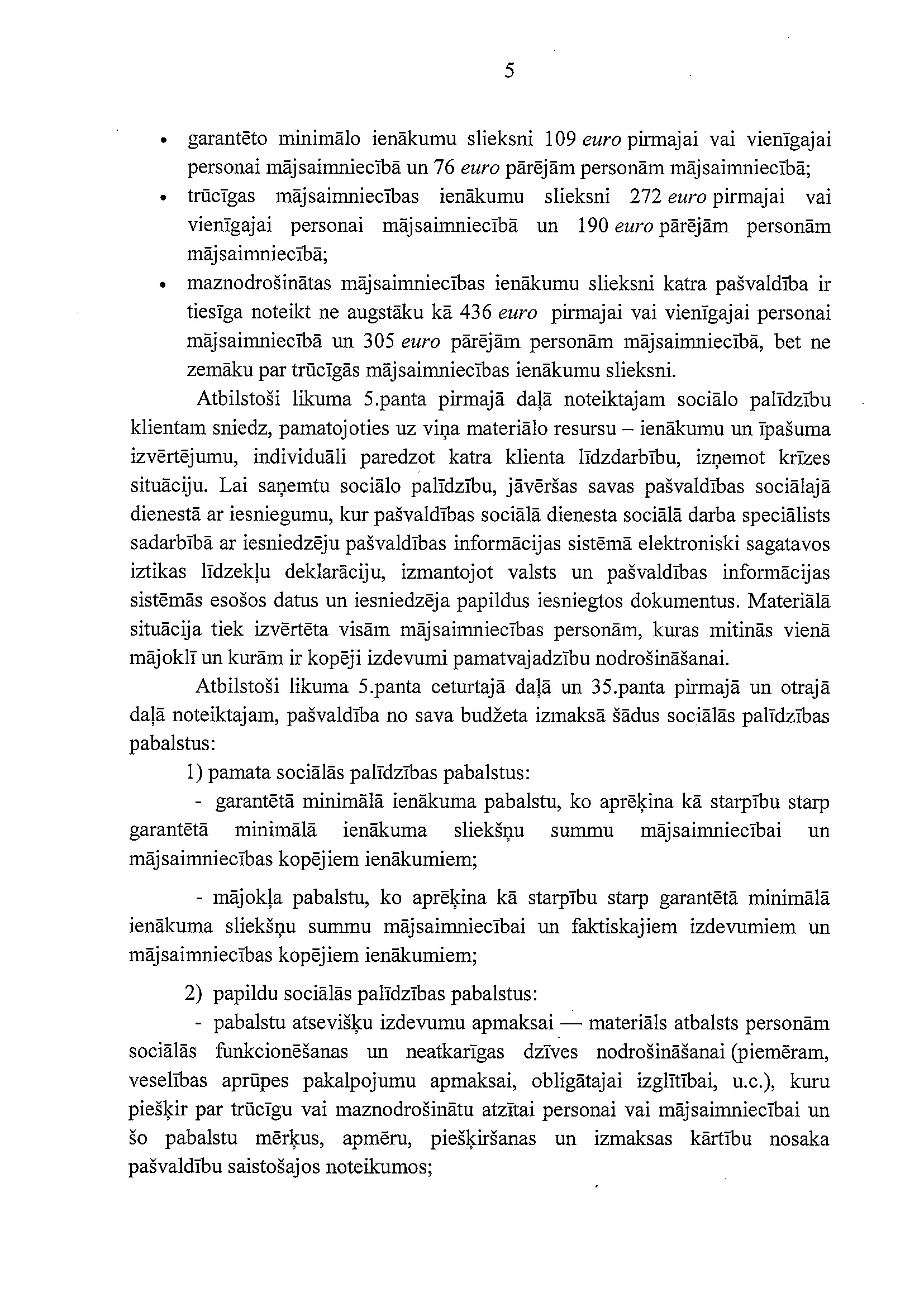 5

• garantēto minimālo ienākumu slieksni 109 euro pirmajai vai vienīgajai personai mājsaimniecībā un 76 euro pārējām personām mājsaimniecībā;
• trūcīgas mājsaimniecības ienākumu slieksni 272 euro pirmajai vai vienīgajai personai mājsaimniecībā un 190 euro pārējām personām mājsaimniecībā;
• maznodrošinātas mājsaimniecības ienākumu slieksni katra pašvaldība ir tiesīga noteikt ne augstāku kā 436 euro pirmajai vai vienīgajai personai mājsaimniecībā un 305 euro pārējām personām mājsaimniecībā, bet ne zemāku par trūcīgās mājsaimniecības ienākumu slieksni.

Atbilstoši likuma 5.panta pirmajā daļā noteiktajam sociālo palīdzību klientam sniedz, pamatojoties uz viņa materiālo resursu – ienākumu un īpašuma izvērtējumu, individuāli paredzot katra klienta līdzdarbību, izņemot krīzes situāciju. Lai saņemtu sociālo palīdzību, jāvēršas savas pašvaldības sociālajā dienestā ar iesniegumu, kur pašvaldības sociālā dienesta sociālā darba speciālists sadarbībā ar iesniedzēju pašvaldības informācijas sistēmā elektroniski sagatavos iztikas līdzekļu deklarāciju, izmantojot valsts un pašvaldības informācijas sistēmās esošos datus un iesniedzēja papildus iesniegtos dokumentus. Materiālā situācija tiek izvērtēta visām mājsaimniecības personām, kuras mitinās vienā mājoklī un kurām ir kopēji izdevumi pamatvajadzību nodrošināšanai.

Atbilstoši likuma 5.panta ceturtajā daļā un 35.panta pirmajā un otrajā daļā noteiktajam, pašvaldība no sava budžeta izmaksā šādus sociālās palīdzības pabalstus:

1) pamata sociālās palīdzības pabalstus:

- garantētā minimālā ienākuma pabalstu, ko aprēķina kā starpību starp garantētā minimālā ienākuma sliekšņu summu mājsaimniecībai un mājsaimniecības kopējiem ienākumiem;

- mājokļa pabalstu, ko aprēķina kā starpību starp garantētā minimālā ienākuma sliekšņu summu mājsaimniecībai un faktiskajiem izdevumiem un mājsaimniecības kopējiem ienākumiem;

2) papildu sociālās palīdzības pabalstus:

- pabalstu atsevišķu izdevumu apmaksai — materiāls atbalsts personām sociālās funkcionēšanas un neatkarīgas dzīves nodrošināšanai (piemēram, veselības aprūpes pakalpojumu apmaksai, obligātajai izglītībai, u.c.), kuru piešķir par trūcīgu vai maznodrošinātu atzītai personai vai mājsaimniecībai un šo pabalstu mērķus, apmēru, piešķiršanas un izmaksas kārtību nosaka pašvaldību saistošajos noteikumos;